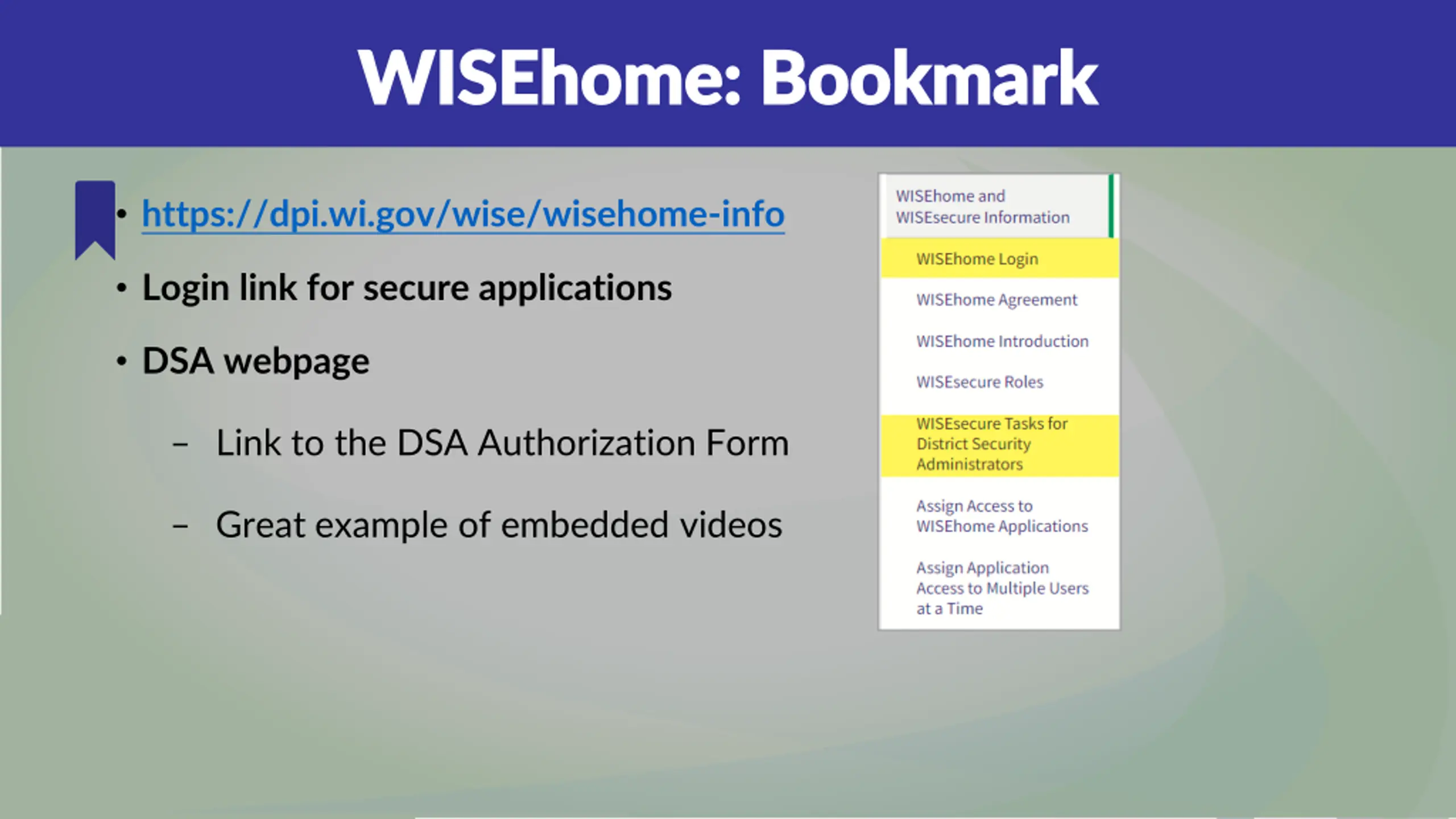 WISEhome: Bookmark

• https://dpi.wi.gov/wise/wisehome-info

• Login link for secure applications

• DSA webpage

– Link to the DSA Authorization Form

– Great example of embedded videos

WISEhome and WISEsecure Information

WISEhome Login

WISEhome Agreement

WISEhome Introduction

WISEsecure Roles

WISEsecure Tasks for District Security Administrators

Assign Access to WISEhome Applications

Assign Application Access to Multiple Users at a Time